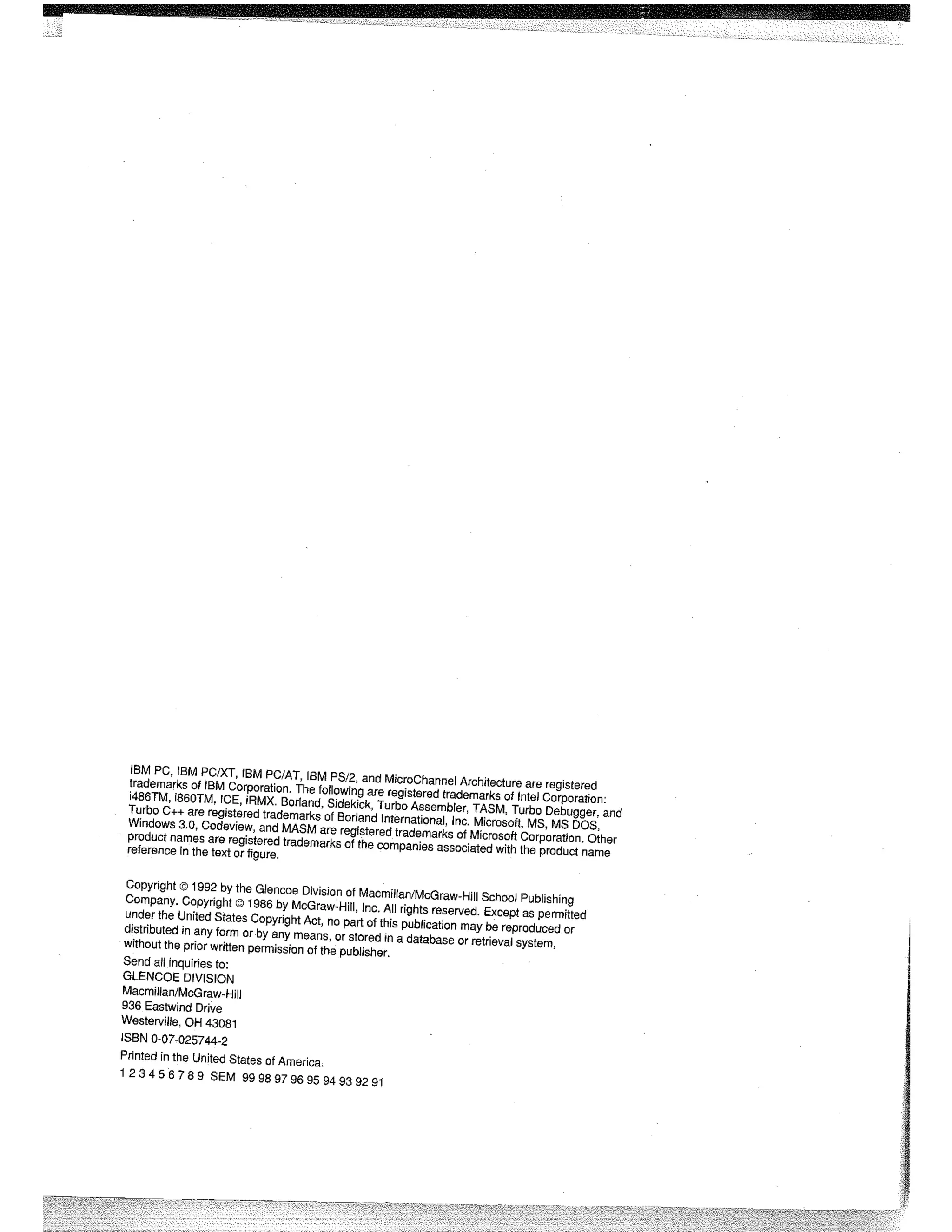 IBM PC, IBM PC/XT, IBM PC/AT, IBM PS/2, and MicroChannel Architecture are registered trademarks of IBM Corporation. The following are registered trademarks of Intel Corporation: i486TM, i860TM, ICE, iRMX. Borland, Sidekick, Turbo Assembler, TASM, Turbo Debugger, and Turbo C++ are registered trademarks of Borland International, Inc. Microsoft, MS, MS DOS, Windows 3.0, Codeview, and MASM are registered trademarks of Microsoft Corporation. Other product names are registered trademarks of the companies associated with the product name reference in the text or figure.

Copyright © 1992 by the Glencoe Division of Macmillan/McGraw-Hill School Publishing Company. Copyright © 1986 by McGraw-Hill, Inc. All rights reserved. Except as permitted under the United States Copyright Act, no part of this publication may be reproduced or distributed in any form or by any means, or stored in a database or retrieval system, without the prior written permission of the publisher.

Send all inquiries to:
GLENCOE DIVISION
Macmillan/McGraw-Hill
936 Eastwind Drive
Westerville, OH 43081

ISBN 0-07-025744-2

Printed in the United States of America.

1 2 3 4 5 6 7 8 9 SEM 99 98 97 96 95 94 93 92 91